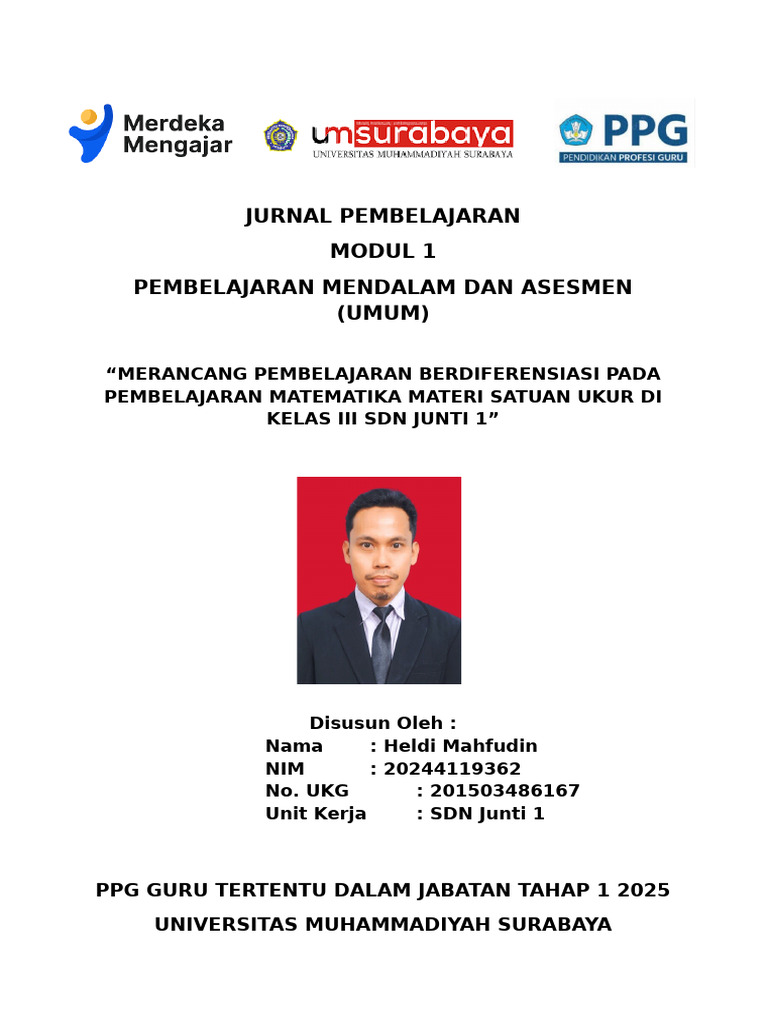 Merdeka Mengajar

umsurabaya
UNIVERSITAS MUHAMMADIYAH SURABAYA

PPG
PENDIDIKAN PROFESI GURU

JURNAL PEMBELAJARAN

MODUL 1

PEMBELAJARAN MENDALAM DAN ASESMEN (UMUM)

“MERANCANG PEMBELAJARAN BERDIFERENSIASI PADA PEMBELAJARAN MATEMATIKA MATERI SATUAN UKUR DI KELAS III SDN JUNTI 1”

Disusun Oleh :
Nama : Heldi Mahfudin
NIM : 20244119362
No. UKG : 201503486167
Unit Kerja : SDN Junti 1

PPG GURU TERTENTU DALAM JABATAN TAHAP 1 2025

UNIVERSITAS MUHAMMADIYAH SURABAYA